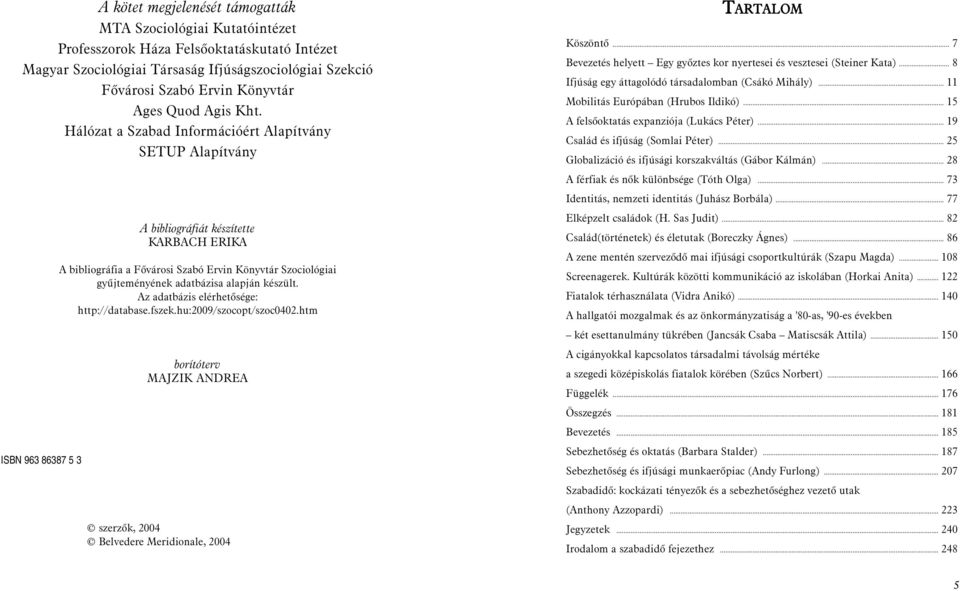 A kötet megjelenését támogatták
MTA Szociológiai Kutatóintézet
Professzorok Háza Felsőoktatáskutató Intézet
Magyar Szociológiai Társaság Ifjúságszociológiai Szekció
Fővárosi Szabó Ervin Könyvtár
Ages Quod Agis Kht.
Hálózat a Szabad Információért Alapítvány
SETUP Alapítvány

A bibliográfiát készítette
KARBACH ERIKA

A bibliográfia a Fővárosi Szabó Ervin Könyvtár Szociológiai gyűjteményének adatbázisa alapján készült.
Az adatbázis elérhetősége:
http://database.fszek.hu:2009/szocopt/szoc0402.htm

borítóterv
MAJZIK ANDREA

ISBN 963 86387 5 3

© szerzők, 2004
© Belvedere Meridionale, 2004

TARTALOM

Köszöntő ... 7
Bevezetés helyett – Egy győztes kor nyertesei és vesztesei (Steiner Kata) ... 8
Ifjúság egy áttagolódó társadalomban (Csákó Mihály) ... 11
Mobilitás Európában (Hrubos Ildikó) ... 15
A felsőoktatás expanziója (Lukács Péter) ... 19
Család és ifjúság (Somlai Péter) ... 25
Globalizáció és ifjúsági korszakváltás (Gábor Kálmán) ... 28
A férfiak és nők különbsége (Tóth Olga) ... 73
Identitás, nemzeti identitás (Juhász Borbála) ... 77
Elképzelt családok (H. Sas Judit) ... 82
Család(történetek) és életutak (Boreczky Ágnes) ... 86
A zene mentén szerveződő mai ifjúsági csoportkultúrák (Szapu Magda) ... 108
Screenagerek. Kultúrák közötti kommunikáció az iskolában (Horkai Anita) ... 122
Fiatalok térhasználata (Vidra Anikó) ... 140
A hallgatói mozgalmak és az önkormányzatiság a '80-as, '90-es években – két esettanulmány tükrében (Jancsák Csaba – Matiscsák Attila) ... 150
A cigányokkal kapcsolatos társadalmi távolság mértéke a szegedi középiskolás fiatalok körében (Szűcs Norbert) ... 166
Függelék ... 176
Összegzés ... 181
Bevezetés ... 185
Sebezhetőség és oktatás (Barbara Stalder) ... 187
Sebezhetőség és ifjúsági munkaerőpiac (Andy Furlong) ... 207
Szabadidő: kockázati tényezők és a sebezhetőséghez vezető utak (Anthony Azzopardi) ... 223
Jegyzetek ... 240
Irodalom a szabadidő fejezethez ... 248

5